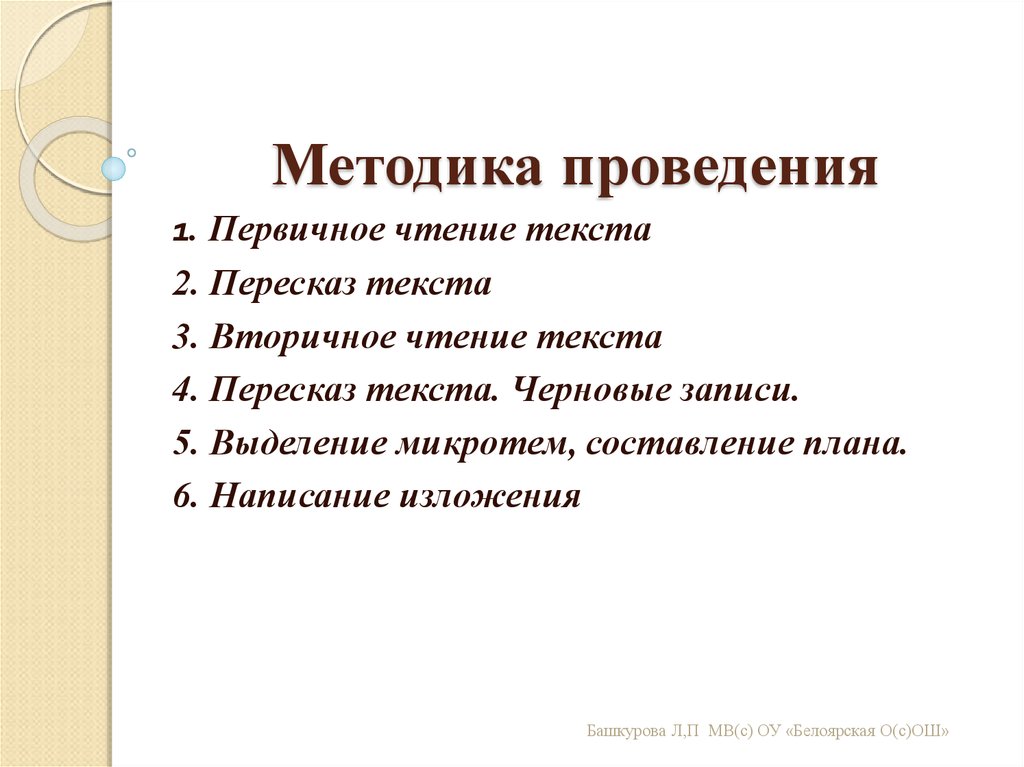 Методика проведения

1. Первичное чтение текста
2. Пересказ текста
3. Вторичное чтение текста
4. Пересказ текста. Черновые записи.
5. Выделение микротем, составление плана.
6. Написание изложения

Башкурова Л,П МВ(с) ОУ «Белоярская О(с)ОШ»